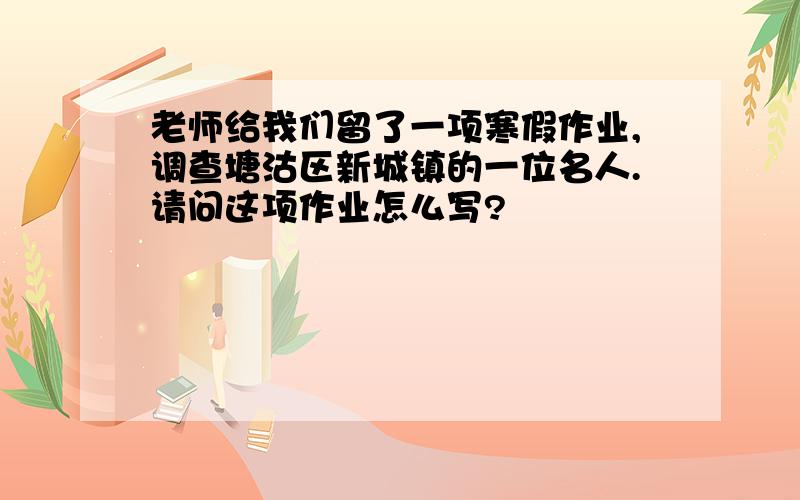 老师给我们留了一项寒假作业,调查塘沽区新城镇的一位名人.请问这项作业怎么写?